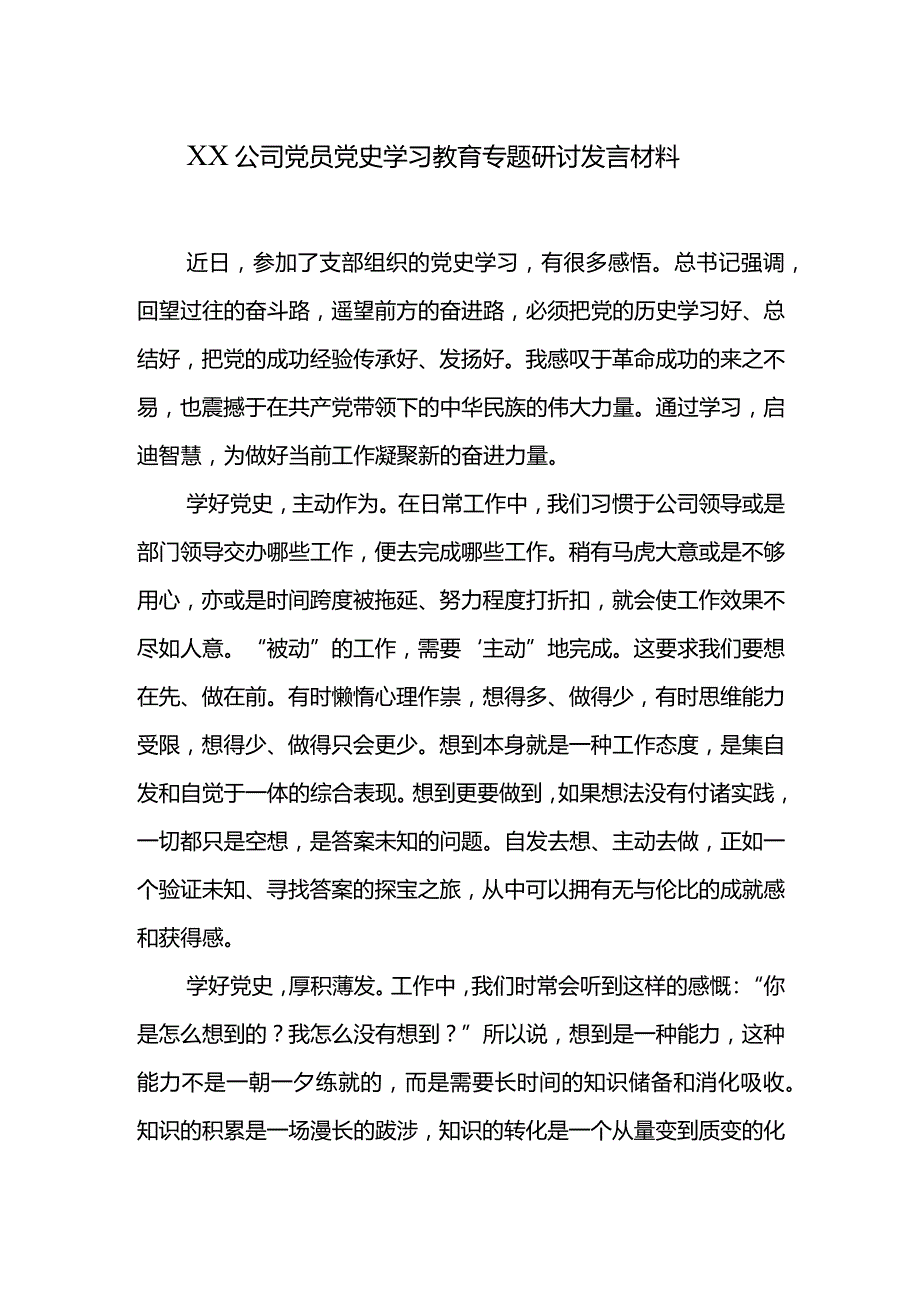 XX公司党员党史学习教育专题研讨发言材料

近日，参加了支部组织的党史学习，有很多感悟。总书记强调，回望过往的奋斗路，遥望前方的奋进路，必须把党的历史学习好、总结好，把党的成功经验传承好、发扬好。我感叹于革命成功的来之不易，也震撼于在共产党带领下的中华民族的伟大力量。通过学习，启迪智慧，为做好当前工作凝聚新的奋进力量。

学好党史，主动作为。在日常工作中，我们习惯于公司领导或是部门领导交办哪些工作，便去完成哪些工作。稍有马虎大意或是不够用心，亦或是时间跨度被拖延、努力程度打折扣，就会使工作效果不尽如人意。“被动”的工作，需要‘主动”地完成。这要求我们要想在先、做在前。有时懒惰心理作祟，想得多、做得少，有时思维能力受限，想得少、做得只会更少。想到本身就是一种工作态度，是集自发和自觉于一体的综合表现。想到更要做到，如果想法没有付诸实践，一切都只是空想，是答案未知的问题。自发去想、主动去做，正如一个验证未知、寻找答案的探宝之旅，从中可以拥有无与伦比的成就感和获得感。

学好党史，厚积薄发。工作中，我们时常会听到这样的感慨：“你是怎么想到的？我怎么没有想到？”所以说，想到是一种能力，这种能力不是一朝一夕练就的，而是需要长时间的知识储备和消化吸收。知识的积累是一场漫长的跋涉，知识的转化是一个从量变到质变的化